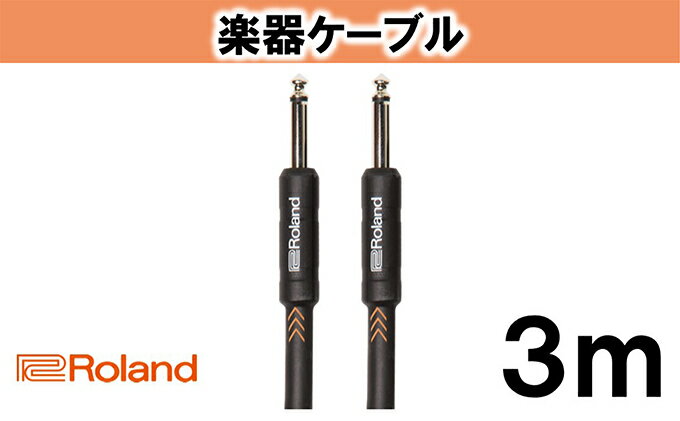 楽器ケーブル

Roland

Roland

Roland

3m